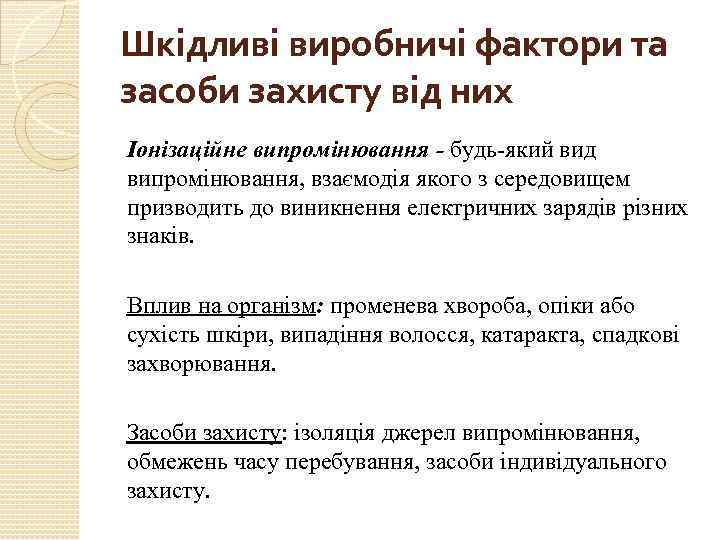 Шкідливі виробничі фактори та засоби захисту від них

Іонізаційне випромінювання - будь-який вид випромінювання, взаємодія якого з середовищем призводить до виникнення електричних зарядів різних знаків.

Вплив на організм: променева хвороба, опіки або сухість шкіри, випадіння волосся, катаракта, спадкові захворювання.

Засоби захисту: ізоляція джерел випромінювання, обмежень часу перебування, засоби індивідуального захисту.